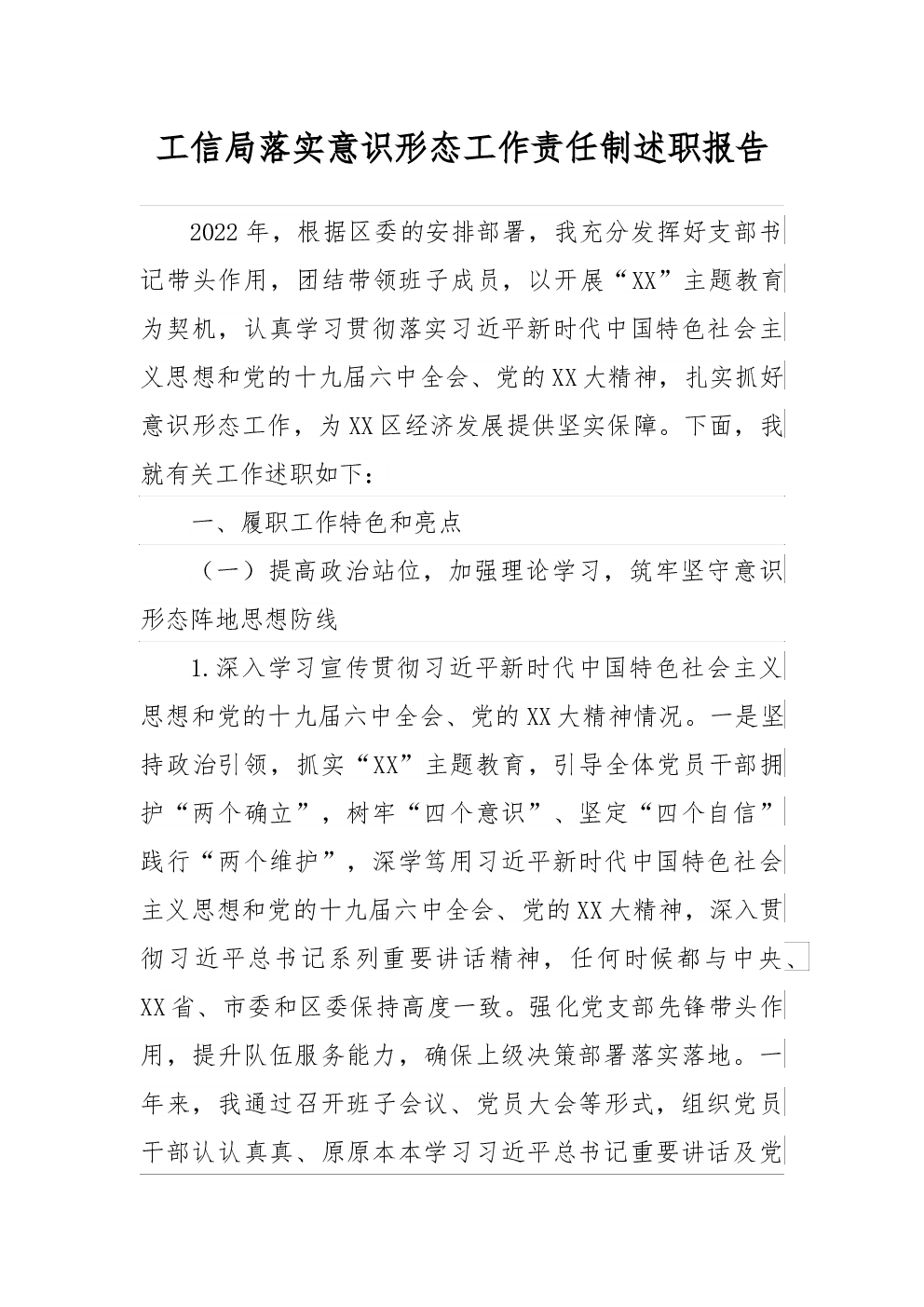 工信局落实意识形态工作责任制述职报告

2022年，根据区委的安排部署，我充分发挥好支部书记带头作用，团结带领班子成员，以开展“XX”主题教育为契机，认真学习贯彻落实习近平新时代中国特色社会主义思想和党的十九届六中全会、党的XX大精神，扎实抓好意识形态工作，为XX区经济发展提供坚实保障。下面，我就有关工作述职如下：

一、履职工作特色和亮点

（一）提高政治站位，加强理论学习，筑牢坚守意识形态阵地思想防线

1.深入学习宣传贯彻习近平新时代中国特色社会主义思想和党的十九届六中全会、党的XX大精神情况。一是坚持政治引领，抓实“XX”主题教育，引导全体党员干部拥护“两个确立”，树牢“四个意识”、坚定“四个自信”践行“两个维护”，深学笃用习近平新时代中国特色社会主义思想和党的十九届六中全会、党的XX大精神，深入贯彻习近平总书记系列重要讲话精神，任何时候都与中央、XX省、市委和区委保持高度一致。强化党支部先锋带头作用，提升队伍服务能力，确保上级决策部署落实落地。一年来，我通过召开班子会议、党员大会等形式，组织党员干部认认真真、原原本本学习习近平总书记重要讲话及党